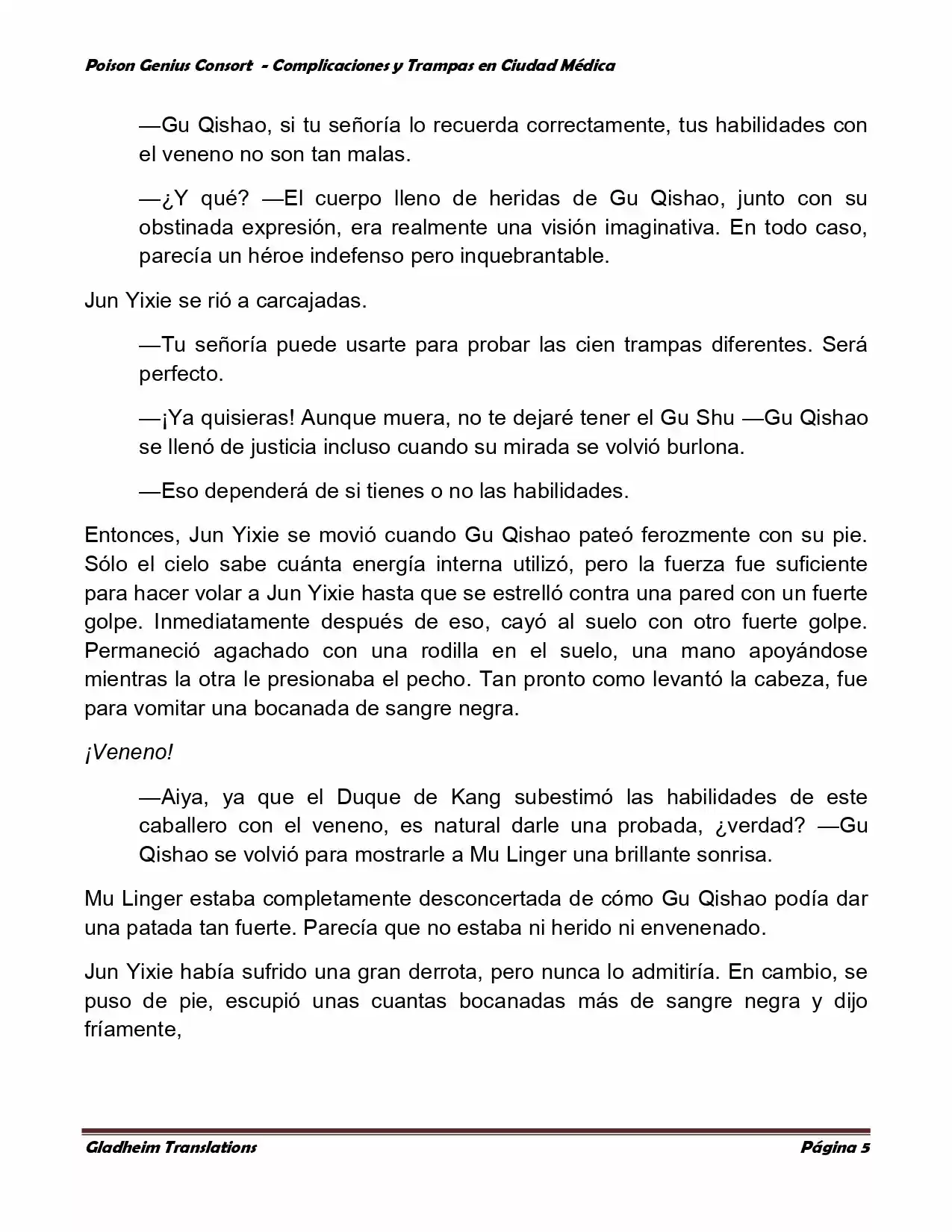 Poison Genius Consort - Complicaciones y Trampas en Ciudad Médica

—Gu Qishao, si tu señoría lo recuerda correctamente, tus habilidades con el veneno no son tan malas.

—¿Y qué? —El cuerpo lleno de heridas de Gu Qishao, junto con su obstinada expresión, era realmente una visión imaginativa. En todo caso, parecía un héroe indefenso pero inquebrantable.

Jun Yixie se rió a carcajadas.

—Tu señoría puede usarte para probar las cien trampas diferentes. Será perfecto.

—¡Ya quisieras! Aunque muera, no te dejaré tener el Gu Shu —Gu Qishao se llenó de justicia incluso cuando su mirada se volvió burlona.

—Eso dependerá de si tienes o no las habilidades.

Entonces, Jun Yixie se movió cuando Gu Qishao pateó ferozmente con su pie. Sólo el cielo sabe cuánta energía interna utilizó, pero la fuerza fue suficiente para hacer volar a Jun Yixie hasta que se estrelló contra una pared con un fuerte golpe. Inmediatamente después de eso, cayó al suelo con otro fuerte golpe. Permaneció agachado con una rodilla en el suelo, una mano apoyándose mientras la otra le presionaba el pecho. Tan pronto como levantó la cabeza, fue para vomitar una bocanada de sangre negra.

¡Veneno!

—Aiya, ya que el Duque de Kang subestimó las habilidades de este caballero con el veneno, es natural darle una probada, ¿verdad? —Gu Qishao se volvió para mostrarle a Mu Linger una brillante sonrisa.

Mu Linger estaba completamente desconcertada de cómo Gu Qishao podía dar una patada tan fuerte. Parecía que no estaba ni herido ni envenenado.

Jun Yixie había sufrido una gran derrota, pero nunca lo admitiría. En cambio, se puso de pie, escupió unas cuantas bocanadas más de sangre negra y dijo fríamente,

Gladheim Translations Página 5